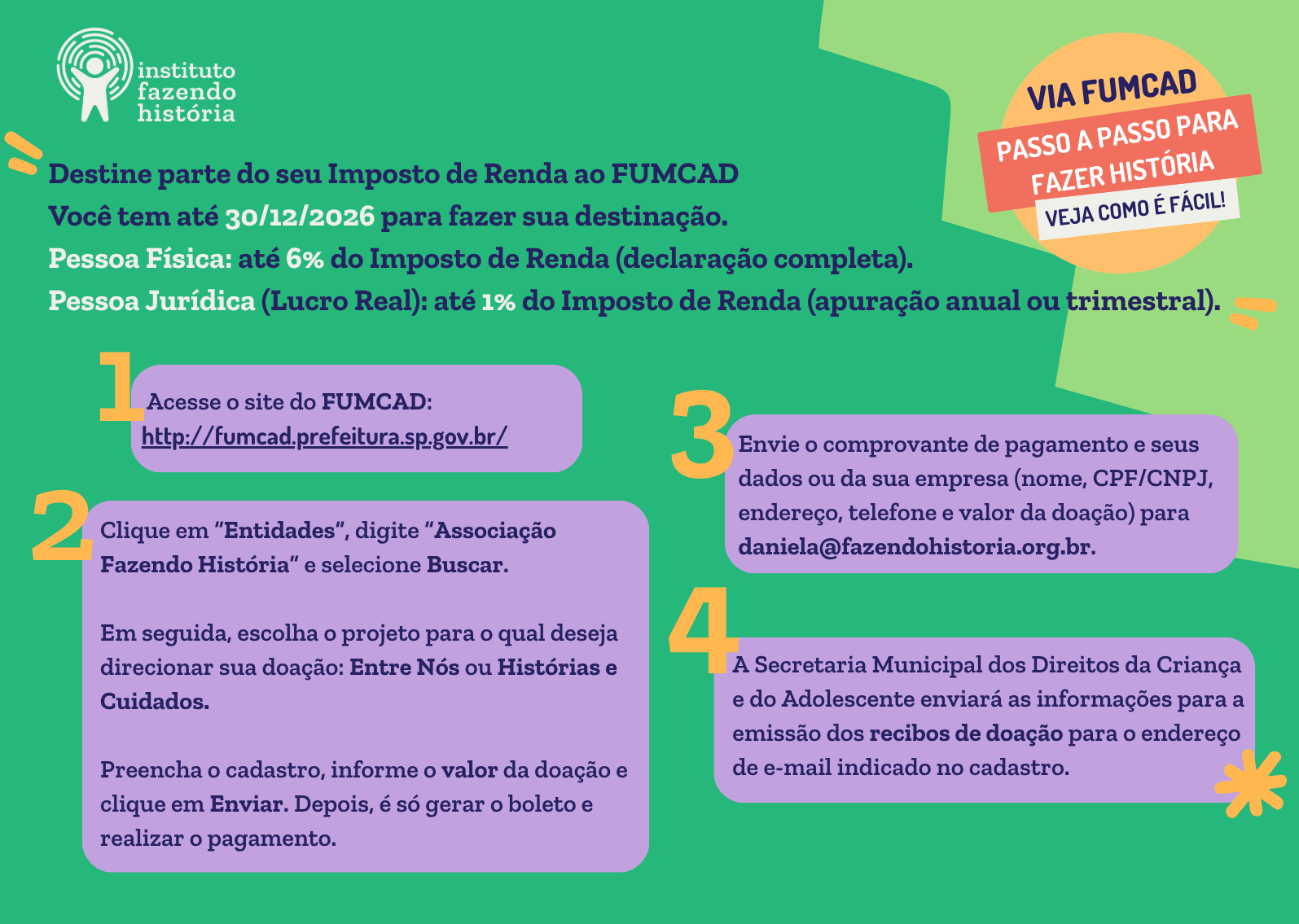 instituto fazendo história

VIA FUMCAD
PASSO A PASSO PARA FAZER HISTÓRIA
VEJA COMO É FÁCIL!

Destine parte do seu Imposto de Renda ao FUMCAD
Você tem até 30/12/2026 para fazer sua destinação.
Pessoa Física: até 6% do Imposto de Renda (declaração completa).
Pessoa Jurídica (Lucro Real): até 1% do Imposto de Renda (apuração anual ou trimestral).

1 Acesse o site do FUMCAD: http://fumcad.prefeitura.sp.gov.br/

2 Clique em "Entidades", digite "Associação Fazendo História" e selecione Buscar.

Em seguida, escolha o projeto para o qual deseja direcionar sua doação: Entre Nós ou Histórias e Cuidados.

Preencha o cadastro, informe o valor da doação e clique em Enviar. Depois, é só gerar o boleto e realizar o pagamento.

3 Envie o comprovante de pagamento e seus dados ou da sua empresa (nome, CPF/CNPJ, endereço, telefone e valor da doação) para daniela@fazendohistoria.org.br.

4 A Secretaria Municipal dos Direitos da Criança e do Adolescente enviará as informações para a emissão dos recibos de doação para o endereço de e-mail indicado no cadastro.